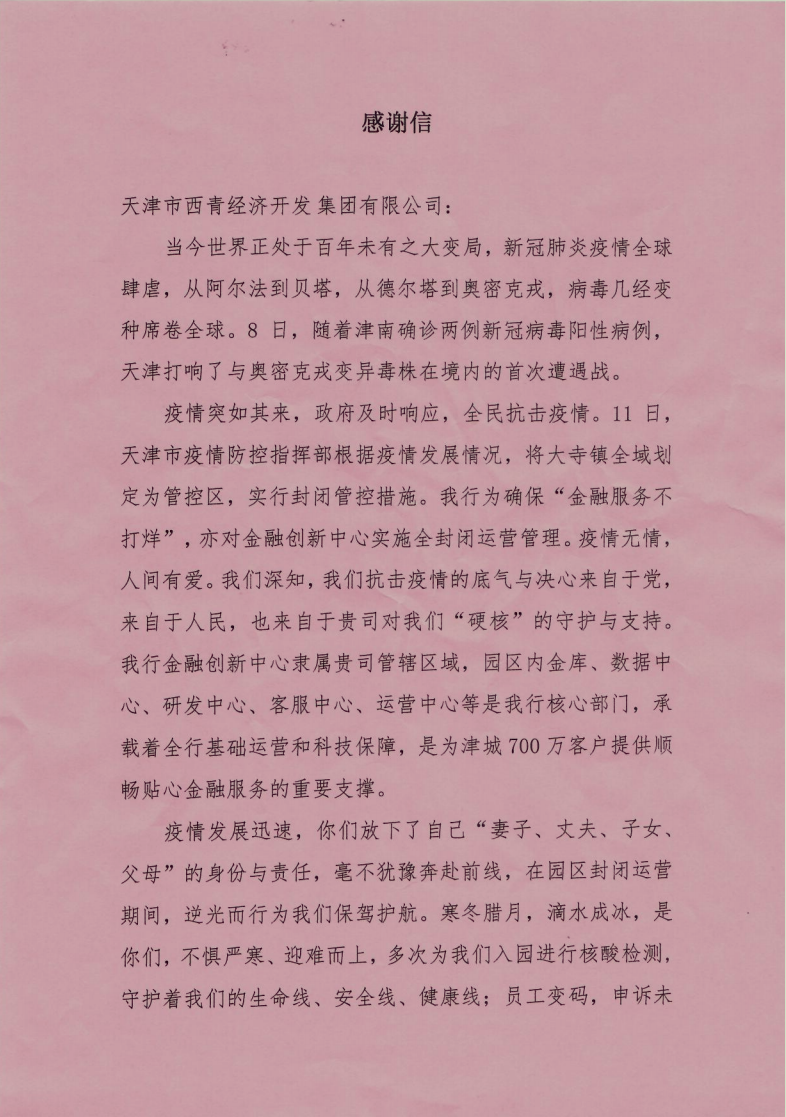 感谢信

天津市西青经济开发集团有限公司：

当今世界正处于百年未有之大变局，新冠肺炎疫情全球肆虐，从阿尔法到贝塔，从德尔塔到奥密克戎，病毒几经变种席卷全球。8 日，随着津南确诊两例新冠病毒阳性病例，天津打响了与奥密克戎变异毒株在境内的首次遭遇战。

疫情突如其来，政府及时响应，全民抗击疫情。11 日，天津市疫情防控指挥部根据疫情发展情况，将大寺镇全域划定为管控区，实行封闭管控措施。我行为确保“金融服务不打烊”，亦对金融创新中心实施全封闭运营管理。疫情无情，人间有爱。我们深知，我们抗击疫情的底气与决心来自于党，来自于人民，也来自于贵司对我们“硬核”的守护与支持。我行金融创新中心隶属贵司管辖区域，园区内金库、数据中心、研发中心、客服中心、运营中心等是我行核心部门，承载着全行基础运营和科技保障，是为津城 700 万客户提供顺畅贴心金融服务的重要支撑。

疫情发展迅速，你们放下了自己“妻子、丈夫、子女、父母”的身份与责任，毫不犹豫奔赴前线，在园区封闭运营期间，逆光而行为我们保驾护航。寒冬腊月，滴水成冰，是你们，不惧严寒、迎难而上，多次为我们入园进行核酸检测，守护着我们的生命线、安全线、健康线；员工变码，申诉未